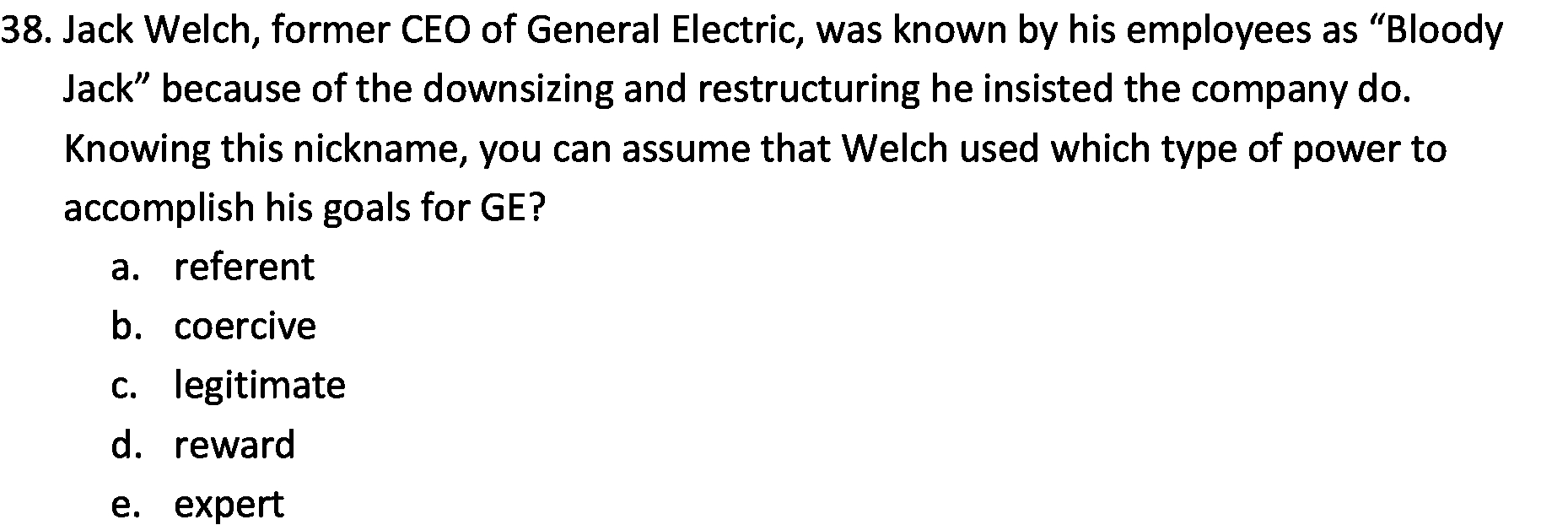 38. Jack Welch, former CEO of General Electric, was known by his employees as “Bloody Jack” because of the downsizing and restructuring he insisted the company do. Knowing this nickname, you can assume that Welch used which type of power to accomplish his goals for GE?

a. referent
b. coercive
c. legitimate
d. reward
e. expert